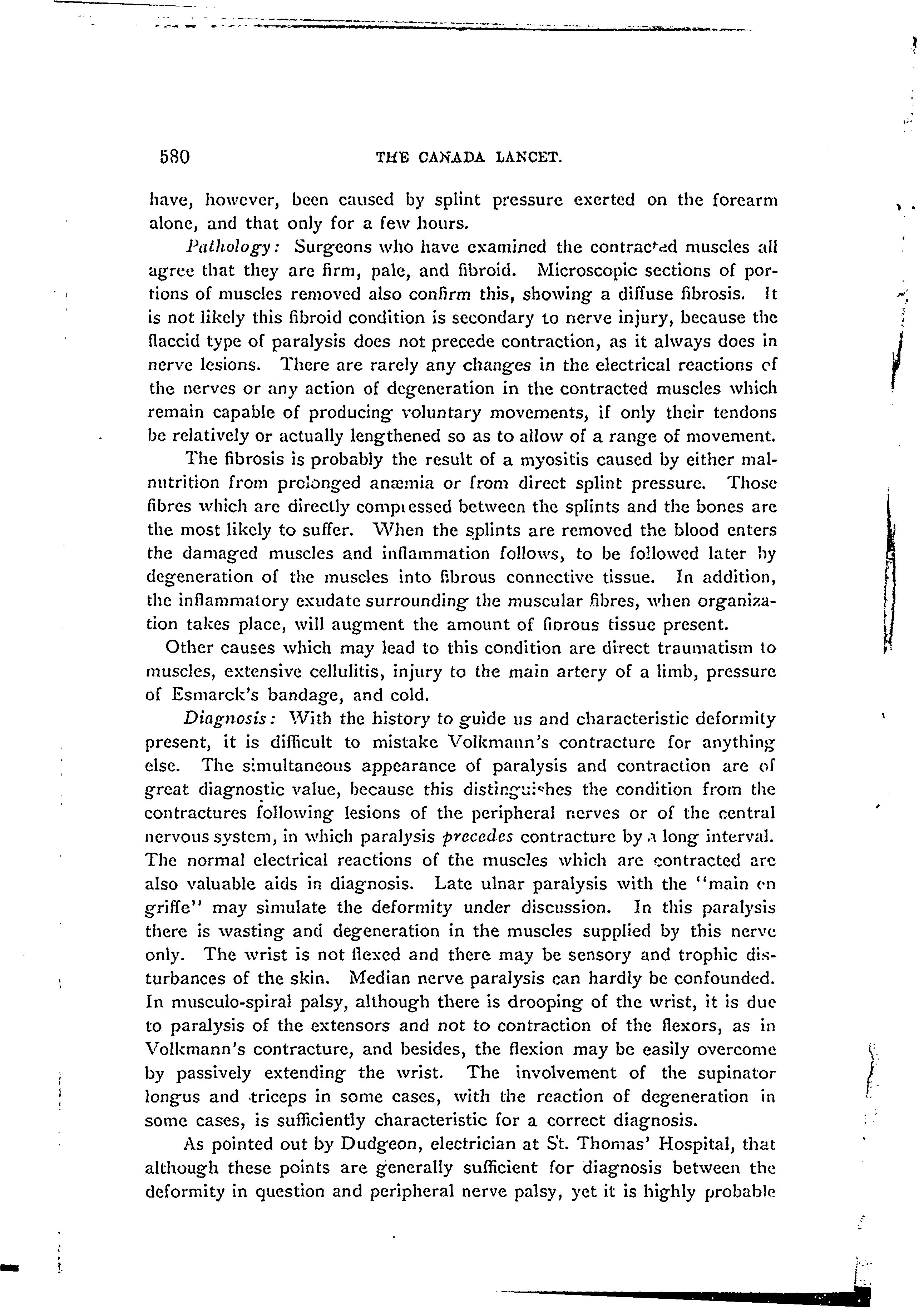 580 THE CANADA LANCET.

have, however, been caused by splint pressure exerted on the forearm alone, and that only for a few hours.

Pathology: Surgeons who have examined the contracted muscles all agree that they are firm, pale, and fibroid. Microscopic sections of portions of muscles removed also confirm this, showing a diffuse fibrosis. It is not likely this fibroid condition is secondary to nerve injury, because the flaccid type of paralysis does not precede contraction, as it always does in nerve lesions. There are rarely any changes in the electrical reactions of the nerves or any action of degeneration in the contracted muscles which remain capable of producing voluntary movements, if only their tendons be relatively or actually lengthened so as to allow of a range of movement.

The fibrosis is probably the result of a myositis caused by either malnutrition from prolonged anæmia or from direct splint pressure. Those fibres which are directly compressed between the splints and the bones are the most likely to suffer. When the splints are removed the blood enters the damaged muscles and inflammation follows, to be followed later by degeneration of the muscles into fibrous connective tissue. In addition, the inflammatory exudate surrounding the muscular fibres, when organization takes place, will augment the amount of fibrous tissue present.

Other causes which may lead to this condition are direct traumatism to muscles, extensive cellulitis, injury to the main artery of a limb, pressure of Esmarck's bandage, and cold.

Diagnosis: With the history to guide us and characteristic deformity present, it is difficult to mistake Volkmann's contracture for anything else. The simultaneous appearance of paralysis and contraction are of great diagnostic value, because this distinguishes the condition from the contractures following lesions of the peripheral nerves or of the central nervous system, in which paralysis precedes contracture by a long interval. The normal electrical reactions of the muscles which are contracted are also valuable aids in diagnosis. Late ulnar paralysis with the "main en griffe" may simulate the deformity under discussion. In this paralysis there is wasting and degeneration in the muscles supplied by this nerve only. The wrist is not flexed and there may be sensory and trophic disturbances of the skin. Median nerve paralysis can hardly be confounded. In musculo-spiral palsy, although there is drooping of the wrist, it is due to paralysis of the extensors and not to contraction of the flexors, as in Volkmann's contracture, and besides, the flexion may be easily overcome by passively extending the wrist. The involvement of the supinator longus and triceps in some cases, with the reaction of degeneration in some cases, is sufficiently characteristic for a correct diagnosis.

As pointed out by Dudgeon, electrician at St. Thomas' Hospital, that although these points are generally sufficient for diagnosis between the deformity in question and peripheral nerve palsy, yet it is highly probable